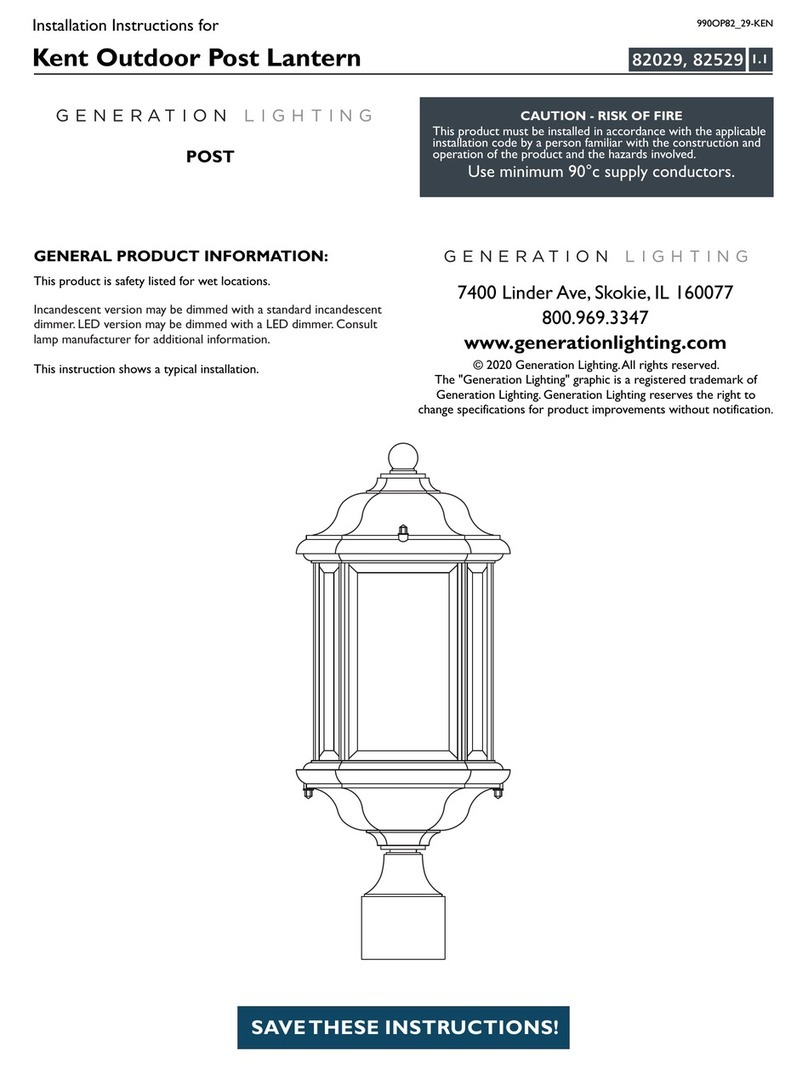 Installation Instructions for

990OP82_29-KEN

Kent Outdoor Post Lantern

82029, 82529 1.1

GENERATION LIGHTING

POST

CAUTION - RISK OF FIRE
This product must be installed in accordance with the applicable installation code by a person familiar with the construction and operation of the product and the hazards involved.
Use minimum 90°c supply conductors.

GENERAL PRODUCT INFORMATION:

This product is safety listed for wet locations.

Incandescent version may be dimmed with a standard incandescent dimmer. LED version may be dimmed with a LED dimmer. Consult lamp manufacturer for additional information.

This instruction shows a typical installation.

GENERATION LIGHTING

7400 Linder Ave, Skokie, IL 160077
800.969.3347
www.generationlighting.com
© 2020 Generation Lighting. All rights reserved.
The "Generation Lighting" graphic is a registered trademark of Generation Lighting. Generation Lighting reserves the right to change specifications for product improvements without notification.

SAVE THESE INSTRUCTIONS!